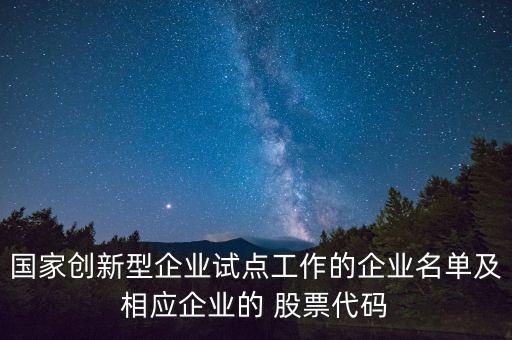 国家创新型企业试点工作的企业名单及相应企业的 股票代码